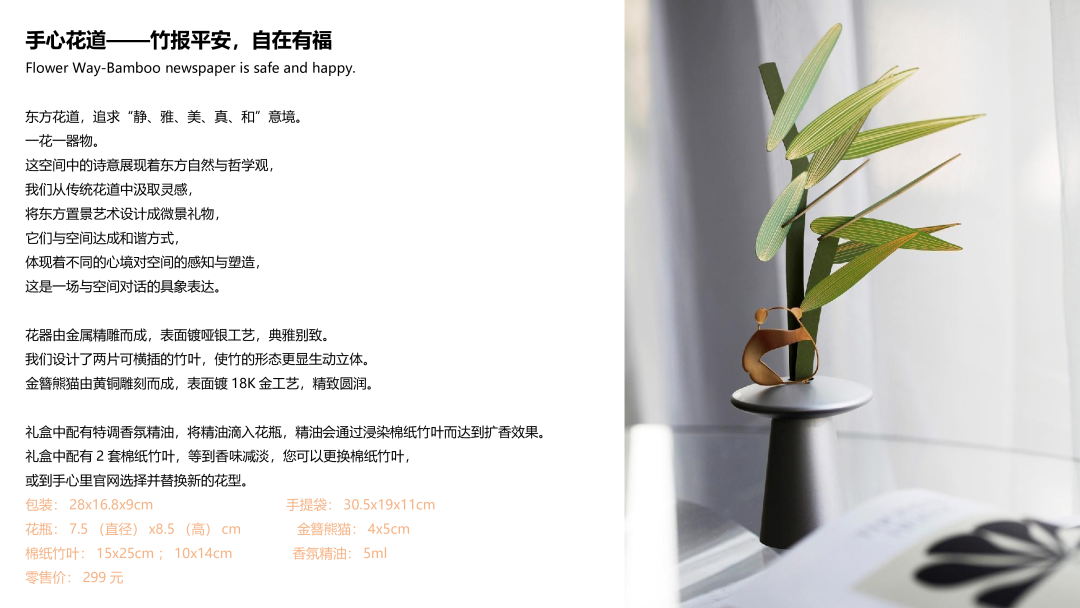 手心花道——竹报平安，自在有福
Flower Way-Bamboo newspaper is safe and happy.

东方花道，追求“静、雅、美、真、和”意境。
一花一器物。
这空间中的诗意展现着东方自然与哲学观，
我们从传统花道中汲取灵感，
将东方置景艺术设计成微景礼物，
它们与空间达成和谐方式，
体现着不同的心境对空间的感知与塑造，
这是一场与空间对话的具象表达。

花器由金属精雕而成，表面镀哑银工艺，典雅别致。
我们设计了两片可横插的竹叶，使竹的形态更显生动立体。
金簪熊猫由黄铜雕刻而成，表面镀18K金工艺，精致圆润。

礼盒中配有特调香氛精油，将精油滴入花瓶，精油会通过浸染棉纸竹叶而达到扩香效果。
礼盒中配有2套棉纸竹叶，等到香味减淡，您可以更换棉纸竹叶，
或到手心里官网选择并替换新的花型。
包装：28x16.8x9cm 手提袋：30.5x19x11cm
花瓶：7.5（直径）x8.5（高）cm 金簪熊猫：4x5cm
棉纸竹叶：15x25cm；10x14cm 香氛精油：5ml
零售价：299元